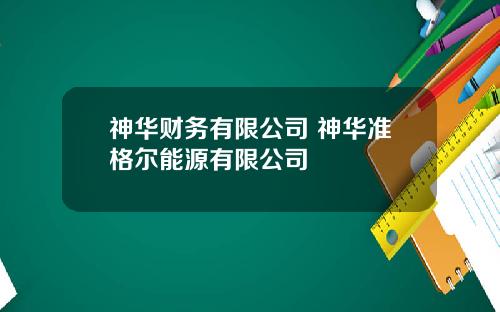 神华财务有限公司 神华准格尔能源有限公司